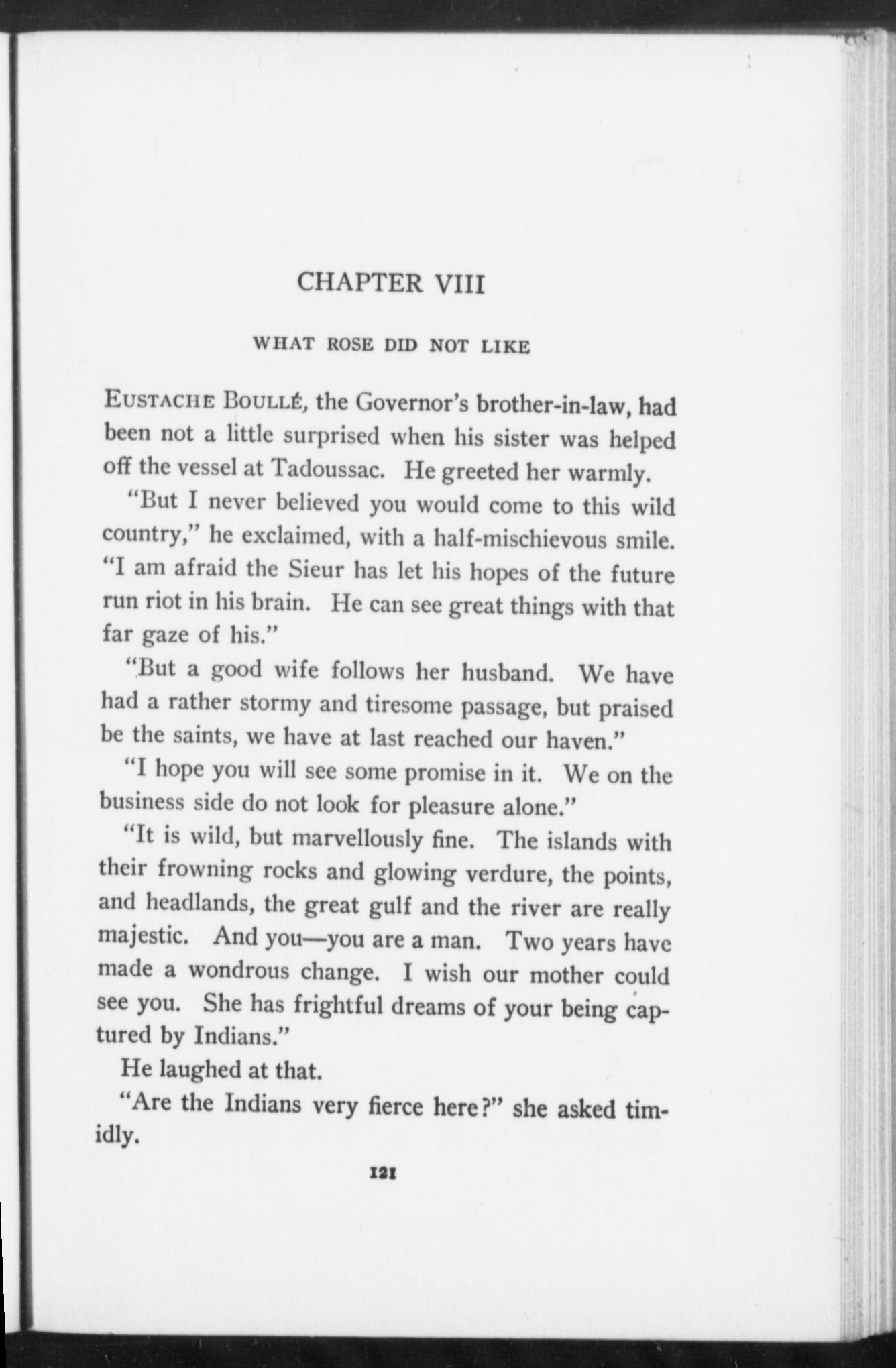 CHAPTER VIII

WHAT ROSE DID NOT LIKE

EUSTACHE BOULLÉ, the Governor's brother-in-law, had been not a little surprised when his sister was helped off the vessel at Tadoussac. He greeted her warmly.

"But I never believed you would come to this wild country," he exclaimed, with a half-mischievous smile. "I am afraid the Sieur has let his hopes of the future run riot in his brain. He can see great things with that far gaze of his."

"But a good wife follows her husband. We have had a rather stormy and tiresome passage, but praised be the saints, we have at last reached our haven."

"I hope you will see some promise in it. We on the business side do not look for pleasure alone."

"It is wild, but marvellously fine. The islands with their frowning rocks and glowing verdure, the points, and headlands, the great gulf and the river are really majestic. And you—you are a man. Two years have made a wondrous change. I wish our mother could see you. She has frightful dreams of your being captured by Indians."

He laughed at that.

"Are the Indians very fierce here?" she asked timidly.

121